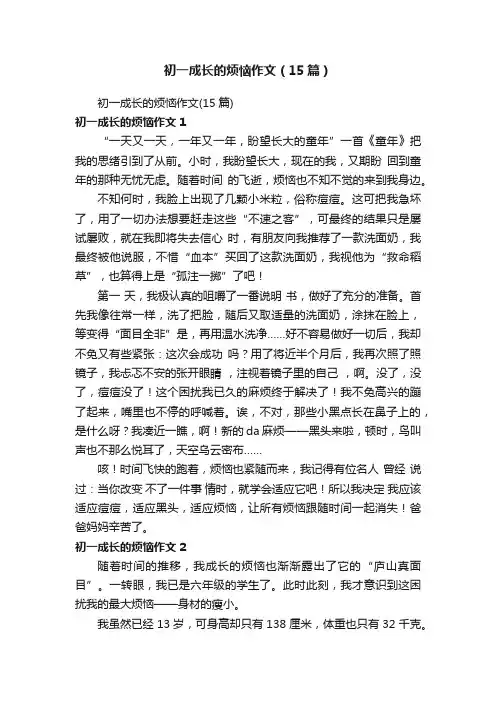 初一成长的烦恼作文（15篇）

初一成长的烦恼作文(15篇)

初一成长的烦恼作文1

“一天又一天，一年又一年，盼望长大的童年”一首《童年》把我的思绪引到了从前。小时，我盼望长大，现在的我，又期盼 回到童年的那种无忧无虑。随着时间 的飞逝，烦恼也不知不觉的来到我身边。

不知何时，我脸上出现了几颗小米粒，俗称痘痘。这可把我急坏了，用了一切办法想要赶走这些“不速之客”，可最终的结果只是屡试屡败，就在我即将失去信心 时，有朋友向我推荐了一款洗面奶，我最终被他说服，不惜“血本”买回了这款洗面奶，我视他为“救命稻草”，也算得上是“孤注一掷”了吧！

第一 天，我极认真的咀嚼了一番说明 书，做好了充分的准备。首先我像往常一样，洗了把脸，随后又取适量的洗面奶，涂抹在脸上，等变得“面目全非”是，再用温水洗净……好不容易做好一切后，我却不免又有些紧张：这次会成功 吗？用了将近半个月后，我再次照了照镜子，我忐忑不安的张开眼睛 ，注视着镜子里的自己 ，啊。没了，没了，痘痘没了！这个困扰我已久的麻烦终于解决了！我不免高兴的蹦了起来，嘴里也不停的呼喊着。诶，不对，那些小黑点长在鼻子上的，是什么呀？我凑近一瞧，啊！新的da麻烦——黑头来啦，顿时，鸟叫声也不那么悦耳了，天空乌云密布……

咳！时间飞快的跑着，烦恼也紧随而来，我记得有位名人 曾经 说过：当你改变 不了一件事 情时，就学会适应它吧！所以我决定 我应该适应痘痘，适应黑头，适应烦恼，让所有烦恼跟随时间一起消失！爸爸妈妈辛苦了。

初一成长的烦恼作文2

随着时间的推移，我成长的烦恼也渐渐露出了它的“庐山真面目”。一转眼，我已是六年级的学生了。此时此刻，我才意识到这困扰我的最大烦恼——身材的瘦小。

我虽然已经13岁，可身高却只有138厘米，体重也只有32千克。